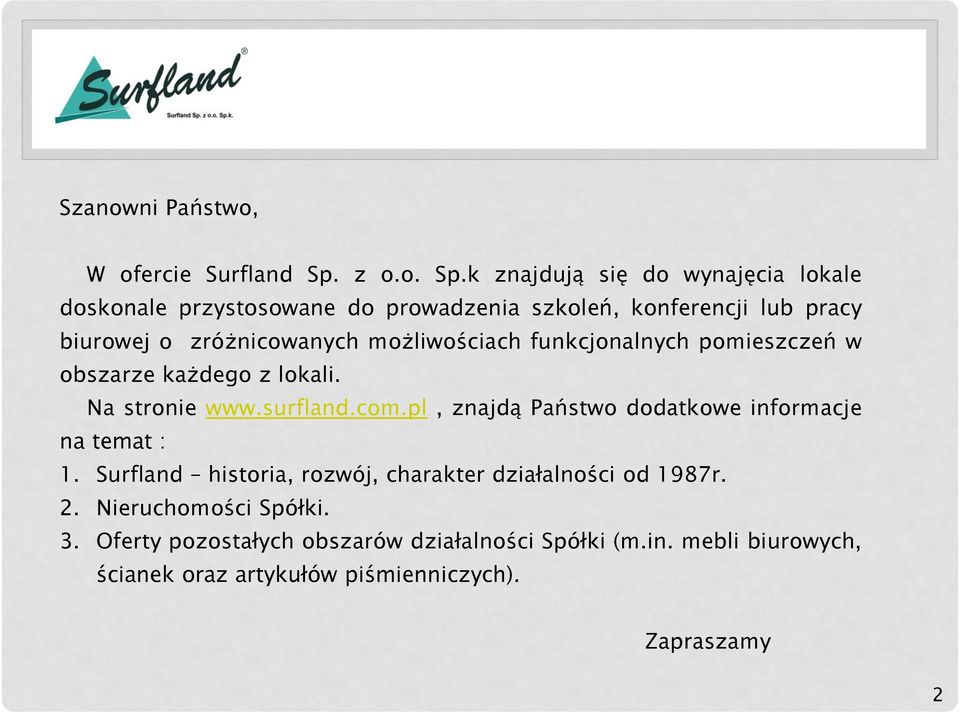 Surfland®
Surfland Sp. z o.o. Sp.k.

Szanowni Państwo,

W ofercie Surfland Sp. z o.o. Sp.k znajdują się do wynajęcia lokale doskonale przystosowane do prowadzenia szkoleń, konferencji lub pracy biurowej o zróżnicowanych możliwościach funkcjonalnych pomieszczeń w obszarze każdego z lokali.

Na stronie www.surfland.com.pl , znajdą Państwo dodatkowe informacje na temat :

1. Surfland – historia, rozwój, charakter działalności od 1987r.
2. Nieruchomości Spółki.
3. Oferty pozostałych obszarów działalności Spółki (m.in. mebli biurowych, ścianek oraz artykułów piśmienniczych).

Zapraszamy

2